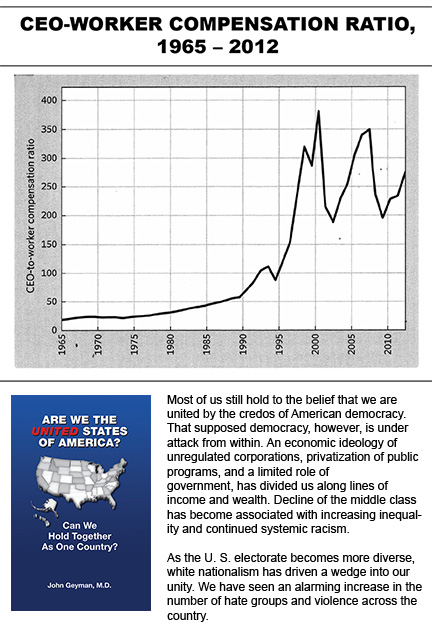 CEO-WORKER COMPENSATION RATIO, 1965 – 2012

CEO-to-worker compensation ratio

400
350
300
250
200
150
100
50
0

1965
1970
1975
1980
1985
1990
1995
2000
2005
2010

ARE WE THE UNITED STATES OF AMERICA?

Can We Hold Together As One Country?

John Geyman, M.D.

Most of us still hold to the belief that we are united by the credos of American democracy. That supposed democracy, however, is under attack from within. An economic ideology of unregulated corporations, privatization of public programs, and a limited role of government, has divided us along lines of income and wealth. Decline of the middle class has become associated with increasing inequality and continued systemic racism.

As the U. S. electorate becomes more diverse, white nationalism has driven a wedge into our unity. We have seen an alarming increase in the number of hate groups and violence across the country.